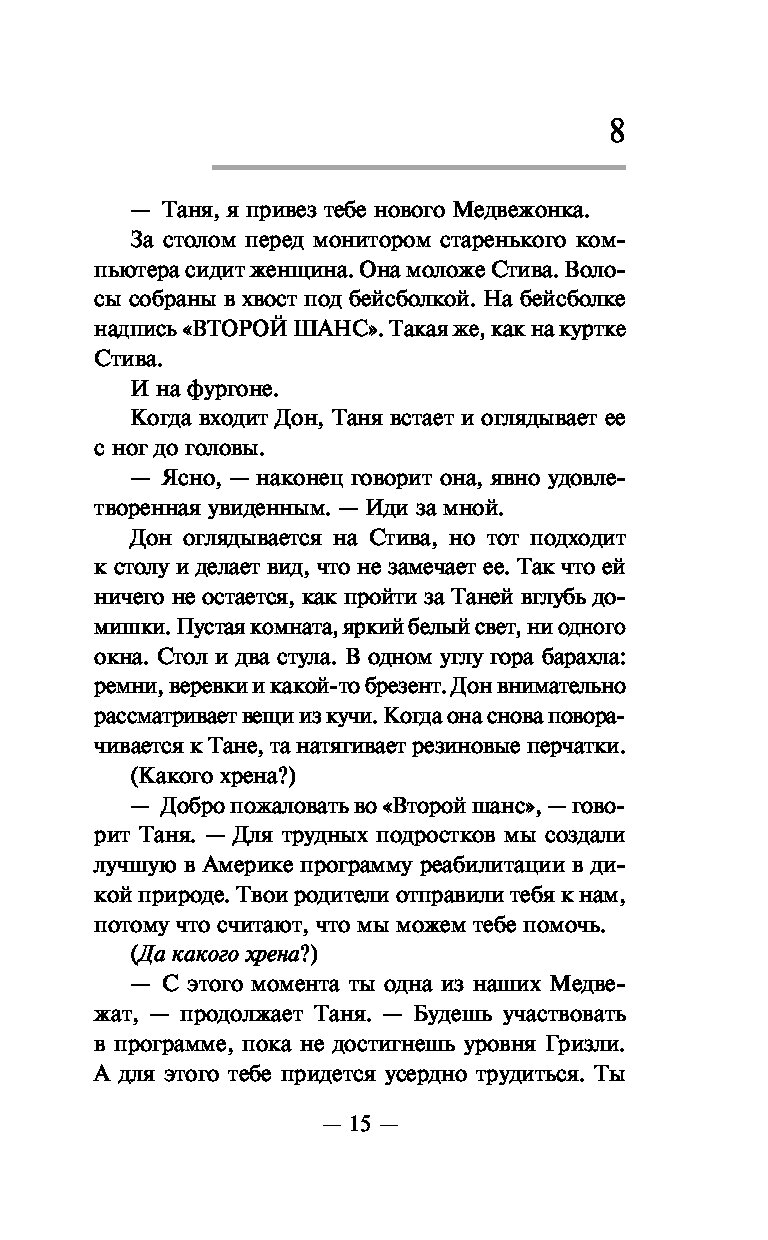 8

— Таня, я привез тебе нового Медвежонка.

За столом перед монитором старенького компьютера сидит женщина. Она моложе Стива. Волосы собраны в хвост под бейсболкой. На бейсболке надпись «ВТОРОЙ ШАНС». Такая же, как на куртке Стива.

И на фургоне.

Когда входит Дон, Таня встает и оглядывает ее с ног до головы.

— Ясно, — наконец говорит она, явно удовлетворенная увиденным. — Иди за мной.

Дон оглядывается на Стива, но тот подходит к столу и делает вид, что не замечает ее. Так что ей ничего не остается, как пройти за Таней вглубь домишки. Пустая комната, яркий белый свет, ни одного окна. Стол и два стула. В одном углу гора барахла: ремни, веревки и какой-то брезент. Дон внимательно рассматривает вещи из кучи. Когда она снова поворачивается к Тане, та натягивает резиновые перчатки.

(Какого хрена?)

— Добро пожаловать во «Второй шанс», — говорит Таня. — Для трудных подростков мы создали лучшую в Америке программу реабилитации в дикой природе. Твои родители отправили тебя к нам, потому что считают, что мы можем тебе помочь.

(Да какого хрена?)

— С этого момента ты одна из наших Медвежат, — продолжает Таня. — Будешь участвовать в программе, пока не достигнешь уровня Гризли. А для этого тебе придется усердно трудиться. Ты

— 15 —